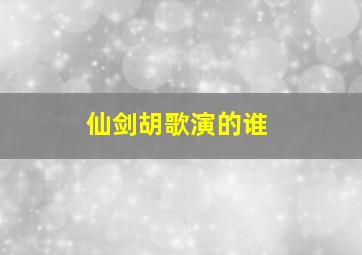 仙剑胡歌演的谁